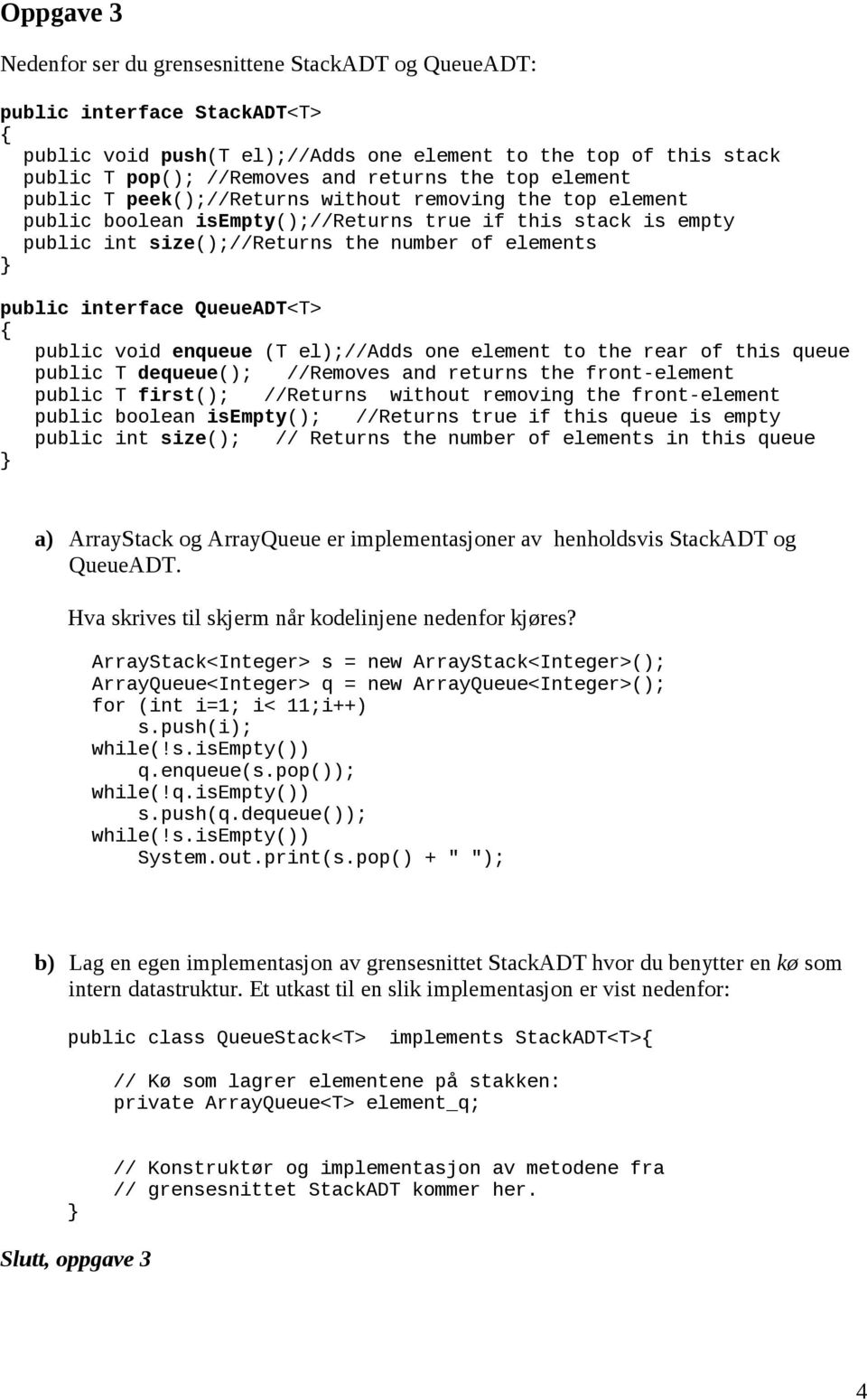 Oppgave 3

Nedenfor ser du grensesnittene StackADT og QueueADT:

public interface StackADT<T>
{
  public void push(T el);//Adds one element to the top of this stack
  public T pop(); //Removes and returns the top element
  public T peek();//Returns without removing the top element
  public boolean isEmpty();//Returns true if this stack is empty
  public int size();//Returns the number of elements
}

public interface QueueADT<T>
{
   public void enqueue (T el);//Adds one element to the rear of this queue
   public T dequeue();   //Removes and returns the front-element
   public T first();   //Returns  without removing the front-element
   public boolean isEmpty();   //Returns true if this queue is empty
   public int size();   // Returns the number of elements in this queue
}

a) ArrayStack og ArrayQueue er implementasjoner av henholdsvis StackADT og QueueADT.

Hva skrives til skjerm når kodelinjene nedenfor kjøres?

ArrayStack<Integer> s = new ArrayStack<Integer>();
ArrayQueue<Integer> q = new ArrayQueue<Integer>();
for (int i=1; i< 11;i++)
    s.push(i);
while(!s.isEmpty())
    q.enqueue(s.pop());
while(!q.isEmpty())
    s.push(q.dequeue());
while(!s.isEmpty())
    System.out.print(s.pop() + " ");

b) Lag en egen implementasjon av grensesnittet StackADT hvor du benytter en kø som intern datastruktur. Et utkast til en slik implementasjon er vist nedenfor:

public class QueueStack<T>  implements StackADT<T>{

    // Kø som lagrer elementene på stakken:
    private ArrayQueue<T> element_q;

    // Konstruktør og implementasjon av metodene fra
    // grensesnittet StackADT kommer her.
}

Slutt, oppgave 3

4